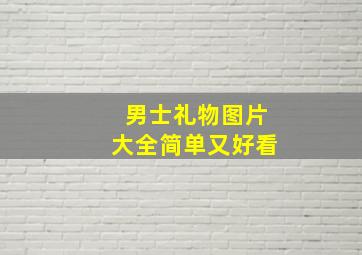 男士礼物图片
大全简单又好看